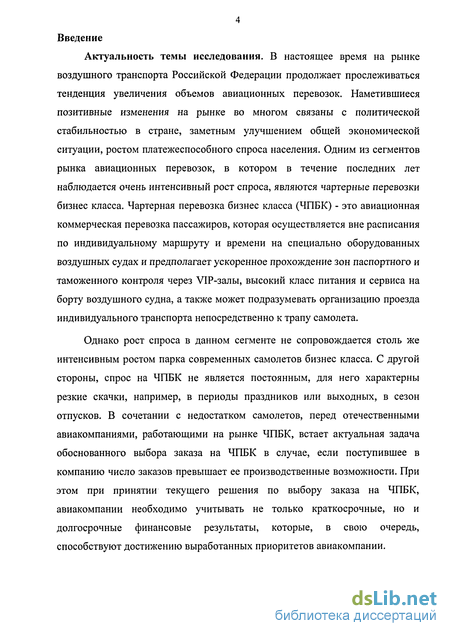 4

Введение

Актуальность темы исследования. В настоящее время на рынке воздушного транспорта Российской Федерации продолжает прослеживаться тенденция увеличения объемов авиационных перевозок. Наметившиеся позитивные изменения на рынке во многом связаны с политической стабильностью в стране, заметным улучшением общей экономической ситуации, ростом платежеспособного спроса населения. Одним из сегментов рынка авиационных перевозок, в котором в течение последних лет наблюдается очень интенсивный рост спроса, являются чартерные перевозки бизнес класса. Чартерная перевозка бизнес класса (ЧПБК) - это авиационная коммерческая перевозка пассажиров, которая осуществляется вне расписания по индивидуальному маршруту и времени на специально оборудованных воздушных судах и предполагает ускоренное прохождение зон паспортного и таможенного контроля через VIP-залы, высокий класс питания и сервиса на борту воздушного судна, а также может подразумевать организацию проезда индивидуального транспорта непосредственно к трапу самолета.

Однако рост спроса в данном сегменте не сопровождается столь же интенсивным ростом парка современных самолетов бизнес класса. С другой стороны, спрос на ЧПБК не является постоянным, для него характерны резкие скачки, например, в периоды праздников или выходных, в сезон отпусков. В сочетании с недостатком самолетов, перед отечественными авиакомпаниями, работающими на рынке ЧПБК, встает актуальная задача обоснованного выбора заказа на ЧПБК в случае, если поступившее в компанию число заказов превышает ее производственные возможности. При этом при принятии текущего решения по выбору заказа на ЧПБК, авиакомпании необходимо учитывать не только краткосрочные, но и долгосрочные финансовые результаты, которые, в свою очередь, способствуют достижению выработанных приоритетов авиакомпании.

dsLib.net
библиотека диссертаций